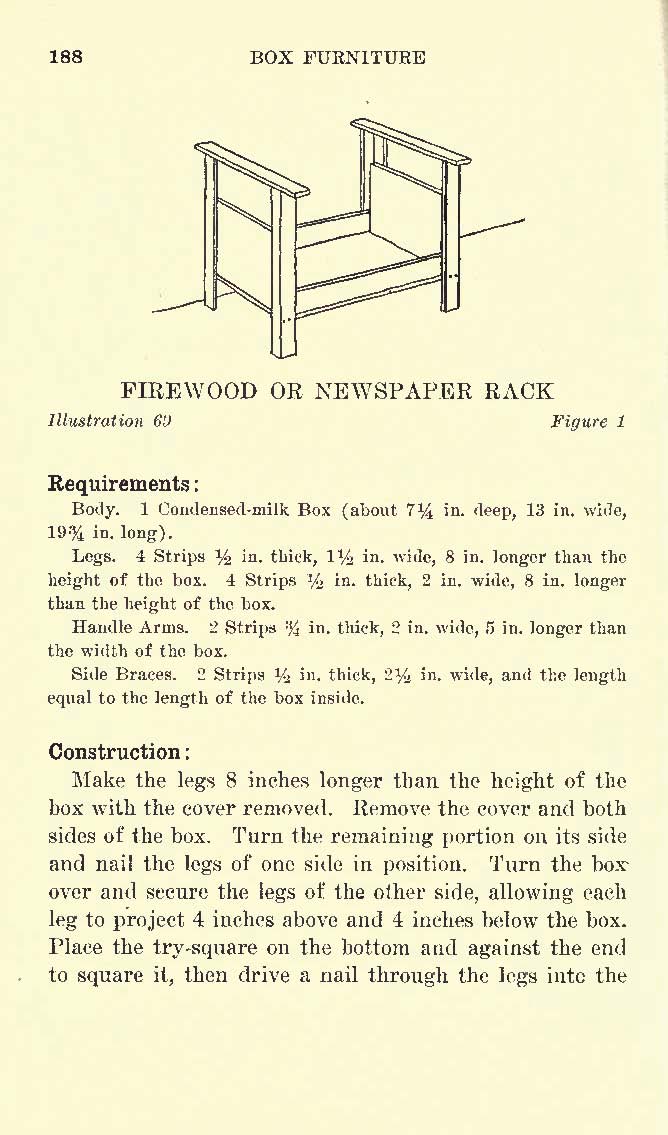 188 BOX FURNITURE

FIREWOOD OR NEWSPAPER RACK

Illustration 69 Figure 1

Requirements:

Body. 1 Condensed-milk Box (about $7\frac{1}{4}$ in. deep, 13 in. wide, $19\frac{3}{4}$ in. long).

Legs. 4 Strips $\frac{1}{2}$ in. thick, $1\frac{1}{2}$ in. wide, 8 in. longer than the height of the box. 4 Strips $\frac{1}{2}$ in. thick, 2 in. wide, 8 in. longer than the height of the box.

Handle Arms. 2 Strips $\frac{3}{4}$ in. thick, 2 in. wide, 5 in. longer than the width of the box.

Side Braces. 2 Strips $\frac{1}{2}$ in. thick, $2\frac{1}{2}$ in. wide, and the length equal to the length of the box inside.

Construction:

Make the legs 8 inches longer than the height of the box with the cover removed. Remove the cover and both sides of the box. Turn the remaining portion on its side and nail the legs of one side in position. Turn the box over and secure the legs of the other side, allowing each leg to project 4 inches above and 4 inches below the box. Place the try-square on the bottom and against the end to square it, then drive a nail through the legs into the